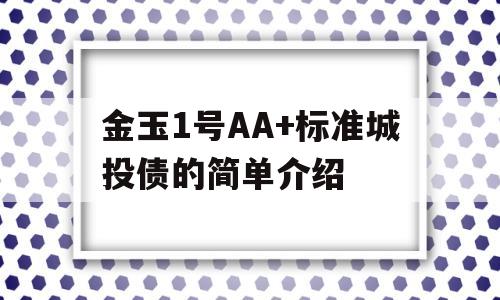 金玉1号AA+标准城投债的简单介绍